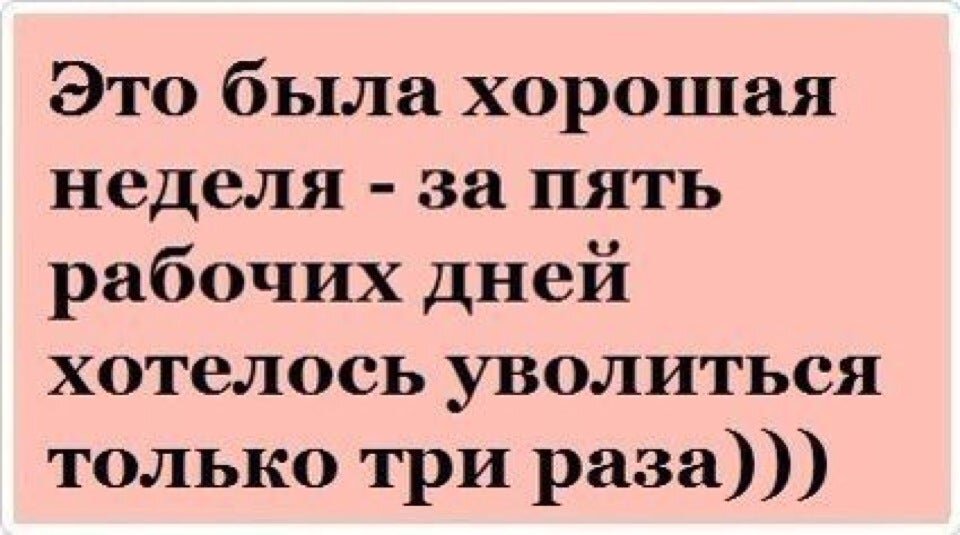 Это была хорошая неделя - за пять рабочих дней хотелось уволиться только три раза)))